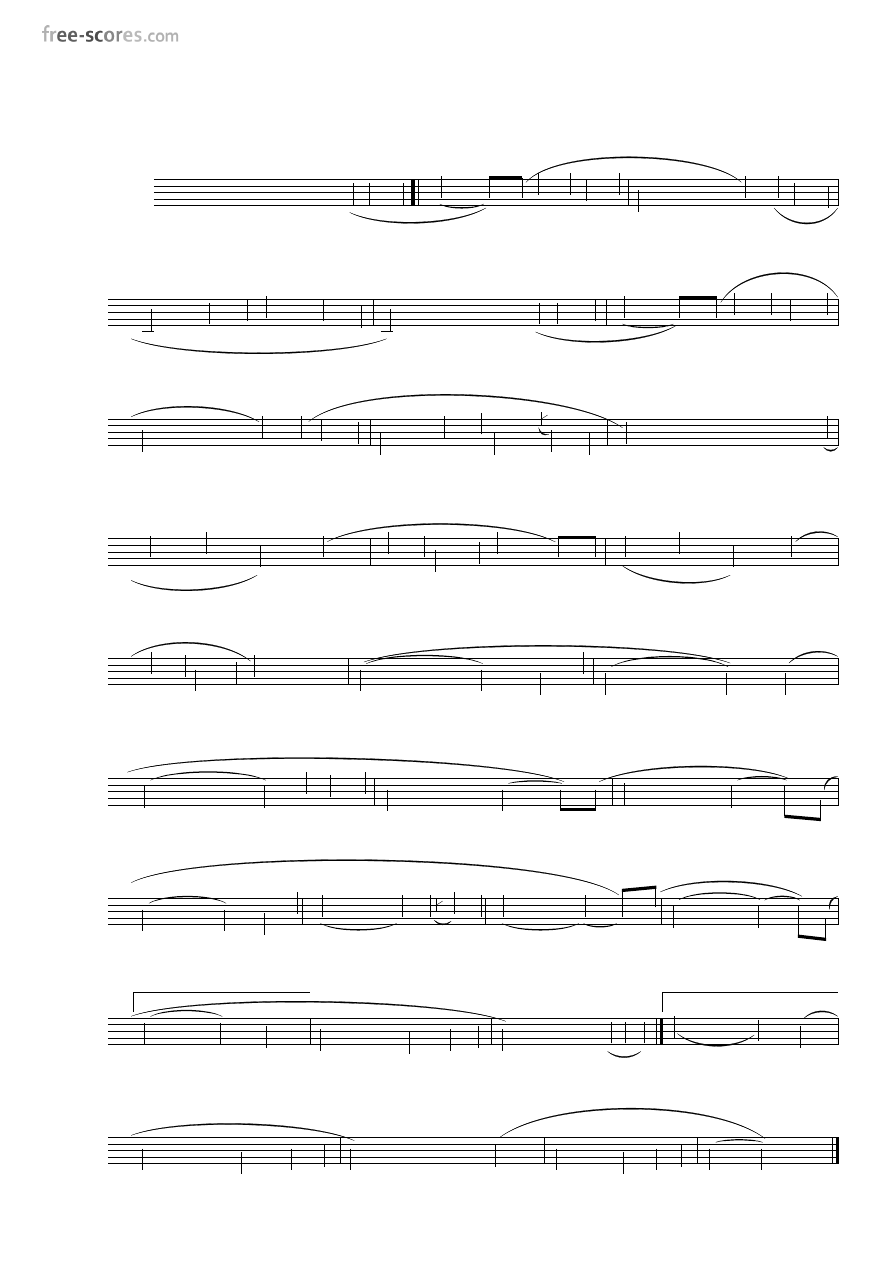 free-scores.com